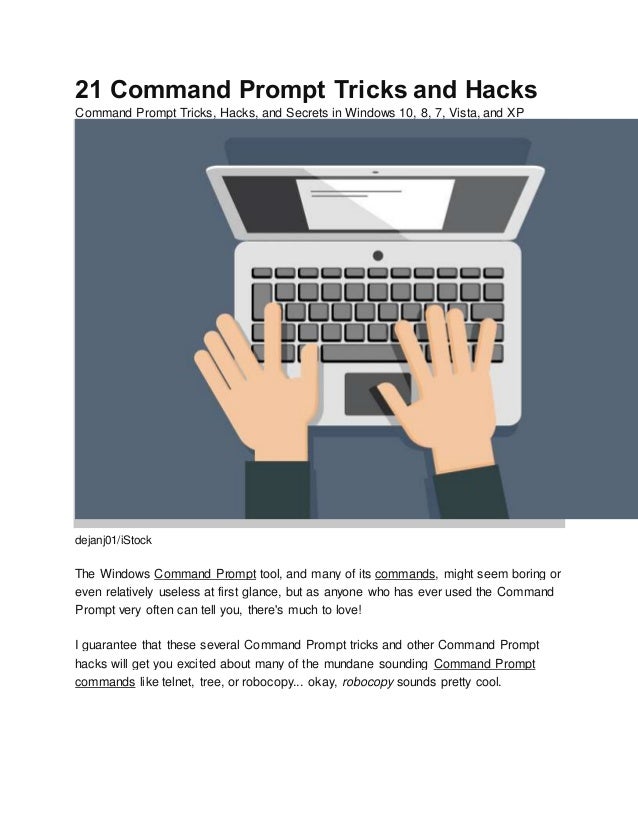 21 Command Prompt Tricks and Hacks
Command Prompt Tricks, Hacks, and Secrets in Windows 10, 8, 7, Vista, and XP

dejanj01/iStock

The Windows Command Prompt tool, and many of its commands, might seem boring or even relatively useless at first glance, but as anyone who has ever used the Command Prompt very often can tell you, there's much to love!

I guarantee that these several Command Prompt tricks and other Command Prompt hacks will get you excited about many of the mundane sounding Command Prompt commands like telnet, tree, or robocopy... okay, robocopy sounds pretty cool.